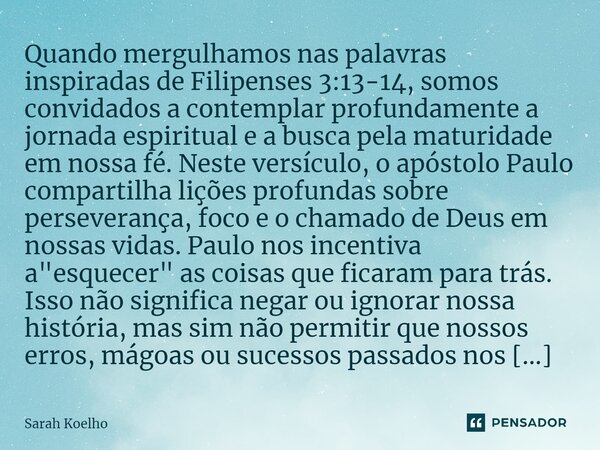 Quando mergulhamos nas palavras inspiradas de Filipenses 3:13-14, somos convidados a contemplar profundamente a jornada espiritual e a busca pela maturidade em nossa fé. Neste versículo, o apóstolo Paulo compartilha lições profundas sobre perseverança, foco e o chamado de Deus em nossas vidas. Paulo nos incentiva a"esquecer" as coisas que ficaram para trás. Isso não significa negar ou ignorar nossa história, mas sim não permitir que nossos erros, mágoas ou sucessos passados nos [...]

Sarah Koelho

PENSADOR